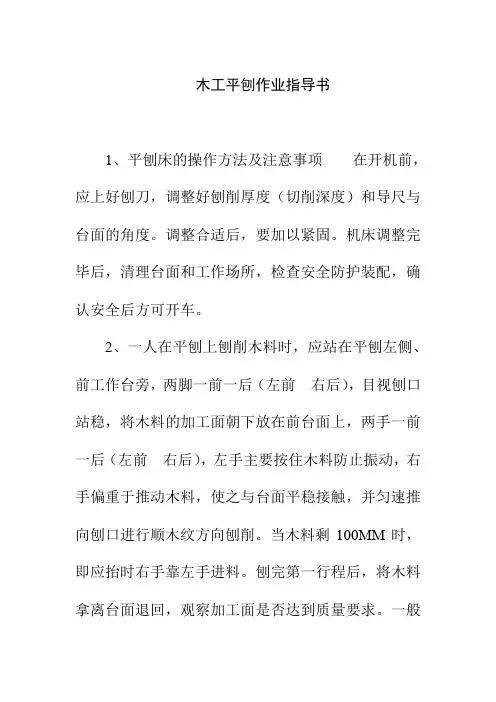 木工平刨作业指导书

1、平刨床的操作方法及注意事项　　在开机前，应上好刨刀，调整好刨削厚度（切削深度）和导尺与台面的角度。调整合适后，要加以紧固。机床调整完毕后，清理台面和工作场所，检查安全防护装配，确认安全后方可开车。

2、一人在平刨上刨削木料时，应站在平刨左侧、前工作台旁，两脚一前一后（左前　右后），目视刨口站稳，将木料的加工面朝下放在前台面上，两手一前一后（左前　右后），左手主要按住木料防止振动，右手偏重于推动木料，使之与台面平稳接触，并匀速推向刨口进行顺木纹方向刨削。当木料剩 100MM 时，即应抬时右手靠左手进料。刨完第一行程后，将木料拿离台面退回，观察加工面是否达到质量要求。一般